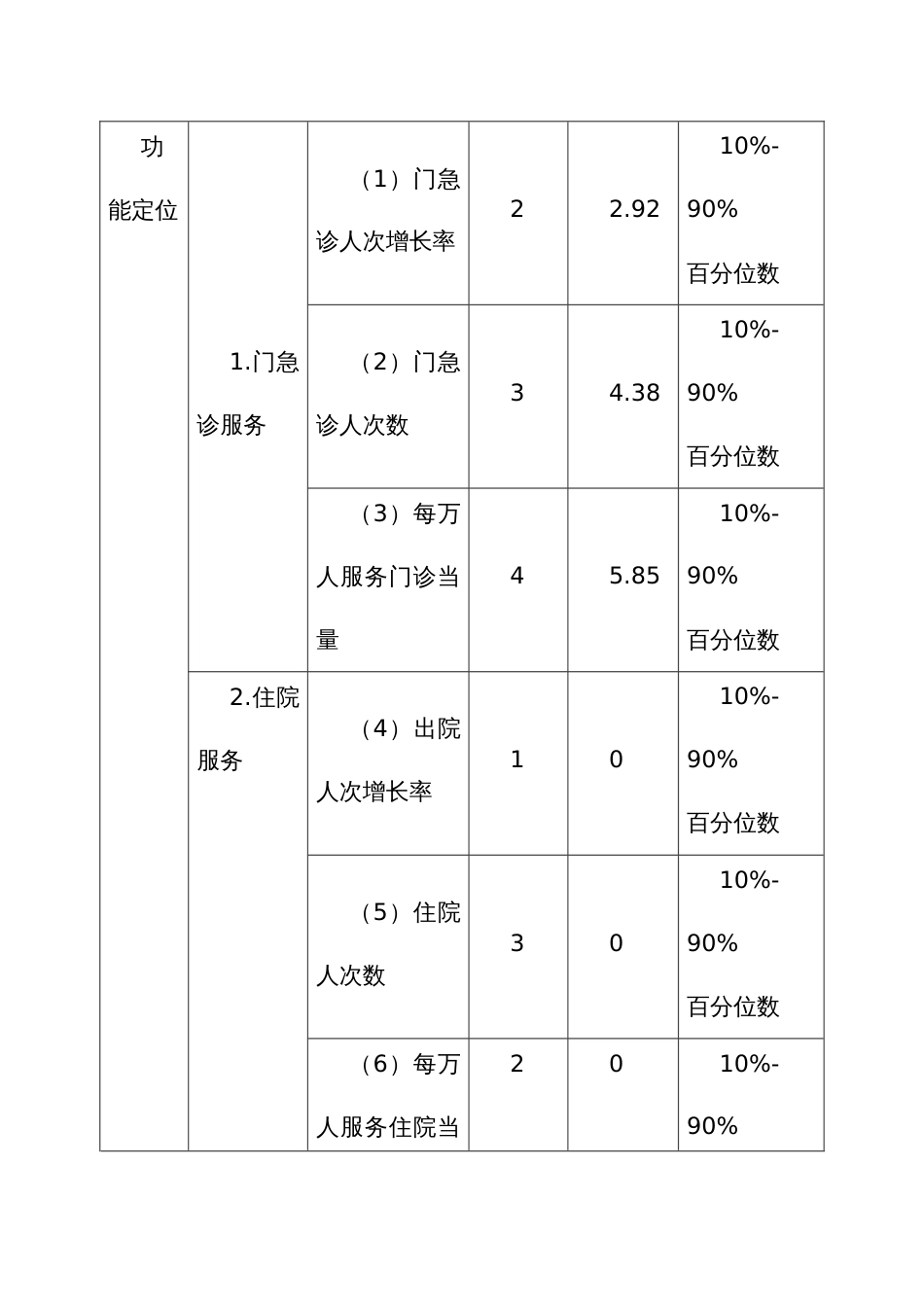 | 功能定位 | 1.门急诊服务 | （1）门急诊人次增长率 | 2 | 2.92 | 10%-90%百分位数 |
|---|---|---|---|---|---|
| | | （2）门急诊人次数 | 3 | 4.38 | 10%-90%百分位数 |
| | | （3）每万人服务门诊当量 | 4 | 5.85 | 10%-90%百分位数 |
| | 2.住院服务 | （4）出院人次增长率 | 1 | 0 | 10%-90%百分位数 |
| | | （5）住院人次数 | 3 | 0 | 10%-90%百分位数 |
| | | （6）每万人服务住院当 | 2 | 0 | 10%-90% |